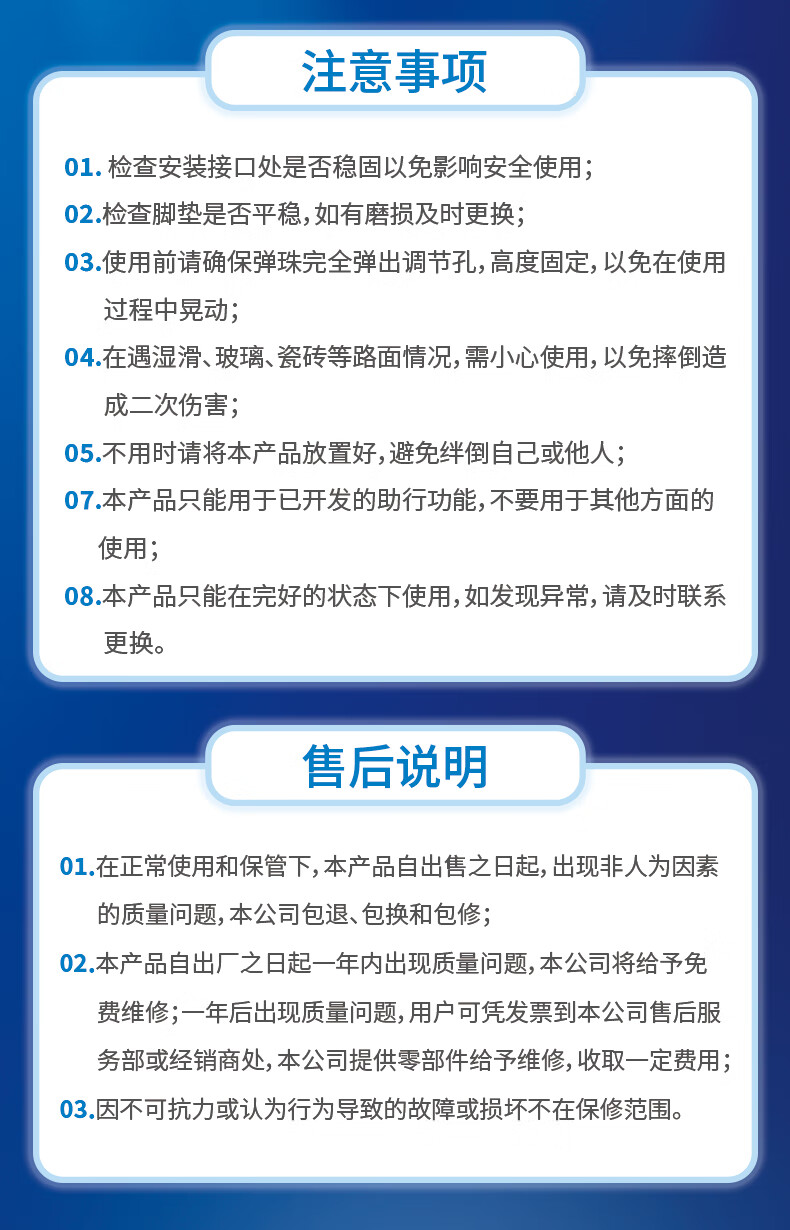 注意事项

01. 检查安装接口处是否稳固以免影响安全使用；

02.检查脚垫是否平稳，如有磨损及时更换；

03.使用前请确保弹珠完全弹出调节孔，高度固定，以免在使用过程中晃动；

04.在遇湿滑、玻璃、瓷砖等路面情况，需小心使用，以免摔倒造成二次伤害；

05.不用时请将本产品放置好，避免绊倒自己或他人；

07.本产品只能用于已开发的助行功能，不要用于其他方面的使用；

08.本产品只能在完好的状态下使用，如发现异常，请及时联系更换。

售后说明

01.在正常使用和保管下，本产品自出售之日起，出现非人为因素的质量问题，本公司包退、包换和包修；

02.本产品自出厂之日起一年内出现质量问题，本公司将给予免费维修；一年后出现质量问题，用户可凭发票到本公司售后服务部或经销商处，本公司提供零部件给予维修，收取一定费用；

03.因不可抗力或认为行为导致的故障或损坏不在保修范围。